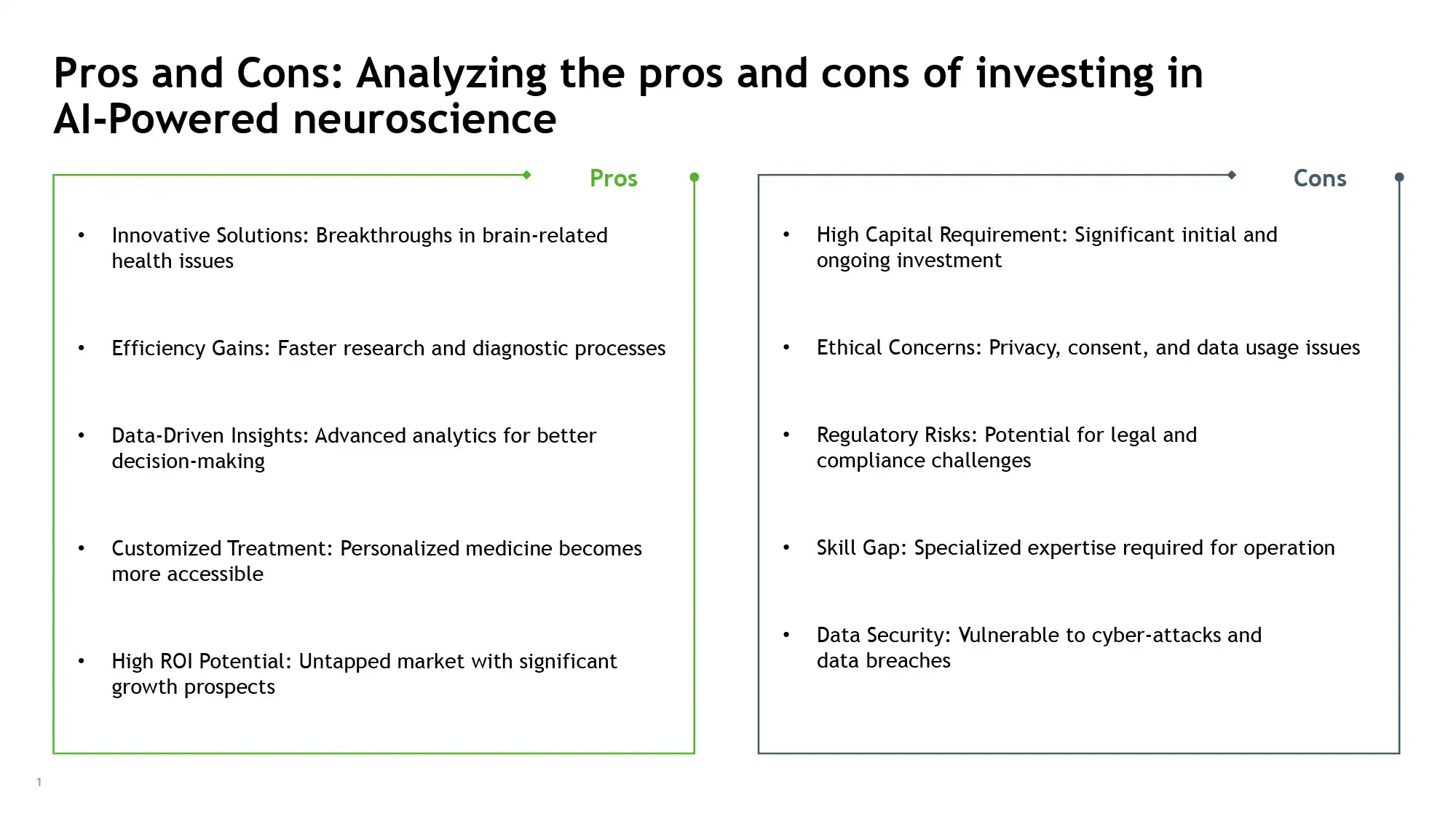 Pros and Cons: Analyzing the pros and cons of investing in AI-Powered neuroscience

Pros

• Innovative Solutions: Breakthroughs in brain-related health issues

• Efficiency Gains: Faster research and diagnostic processes

• Data-Driven Insights: Advanced analytics for better decision-making

• Customized Treatment: Personalized medicine becomes more accessible

• High ROI Potential: Untapped market with significant growth prospects

Cons

• High Capital Requirement: Significant initial and ongoing investment

• Ethical Concerns: Privacy, consent, and data usage issues

• Regulatory Risks: Potential for legal and compliance challenges

• Skill Gap: Specialized expertise required for operation

• Data Security: Vulnerable to cyber-attacks and data breaches

1